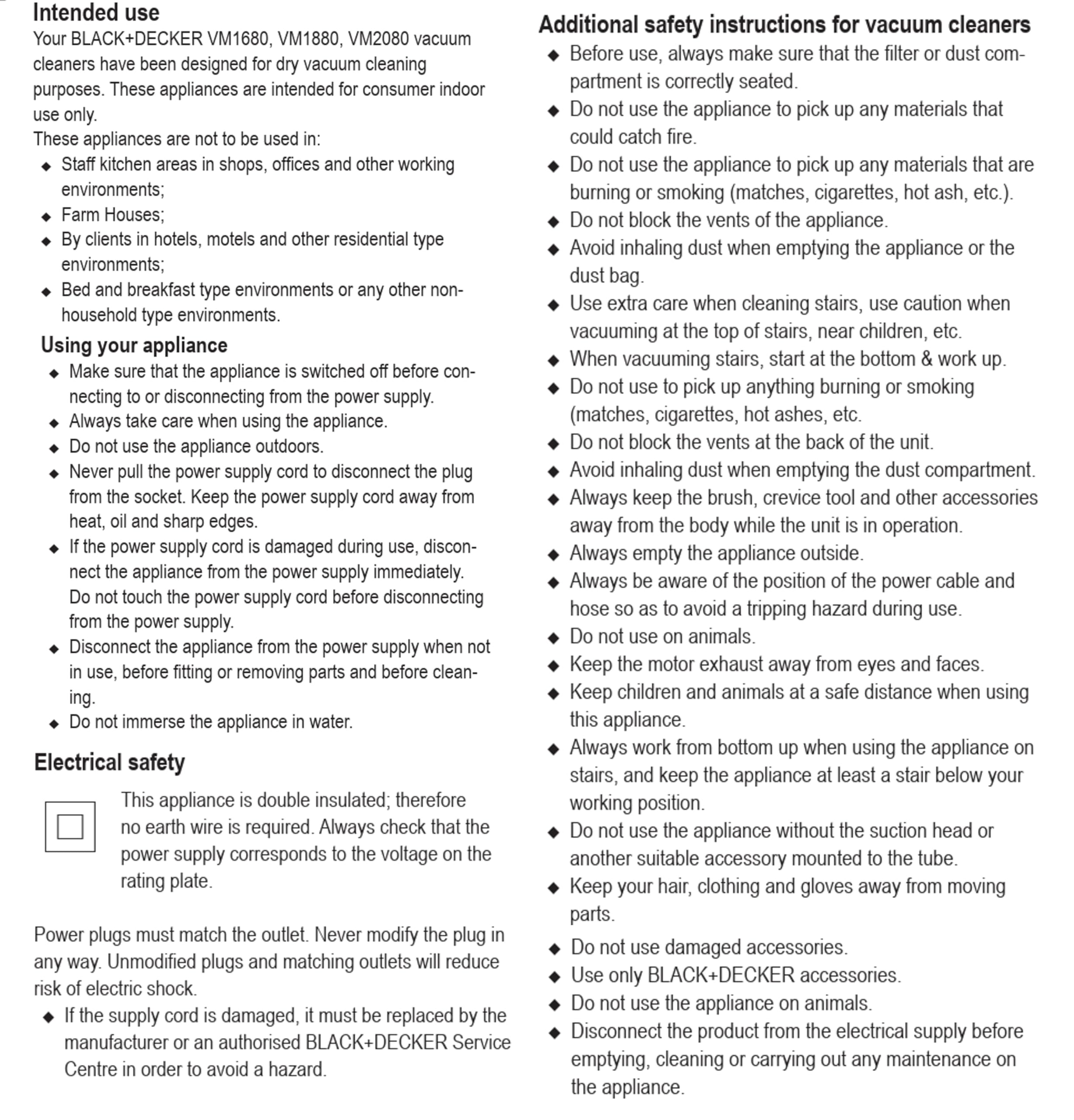 Intended use
Your BLACK+DECKER VM1680, VM1880, VM2080 vacuum cleaners have been designed for dry vacuum cleaning purposes. These appliances are intended for consumer indoor use only.
These appliances are not to be used in:
◆ Staff kitchen areas in shops, offices and other working environments;
◆ Farm Houses;
◆ By clients in hotels, motels and other residential type environments;
◆ Bed and breakfast type environments or any other non-household type environments.

Using your appliance
◆ Make sure that the appliance is switched off before connecting to or disconnecting from the power supply.
◆ Always take care when using the appliance.
◆ Do not use the appliance outdoors.
◆ Never pull the power supply cord to disconnect the plug from the socket. Keep the power supply cord away from heat, oil and sharp edges.
◆ If the power supply cord is damaged during use, disconnect the appliance from the power supply immediately. Do not touch the power supply cord before disconnecting from the power supply.
◆ Disconnect the appliance from the power supply when not in use, before fitting or removing parts and before cleaning.
◆ Do not immerse the appliance in water.

Electrical safety
This appliance is double insulated; therefore no earth wire is required. Always check that the power supply corresponds to the voltage on the rating plate.

Power plugs must match the outlet. Never modify the plug in any way. Unmodified plugs and matching outlets will reduce risk of electric shock.
◆ If the supply cord is damaged, it must be replaced by the manufacturer or an authorised BLACK+DECKER Service Centre in order to avoid a hazard.

Additional safety instructions for vacuum cleaners
◆ Before use, always make sure that the filter or dust compartment is correctly seated.
◆ Do not use the appliance to pick up any materials that could catch fire.
◆ Do not use the appliance to pick up any materials that are burning or smoking (matches, cigarettes, hot ash, etc.).
◆ Do not block the vents of the appliance.
◆ Avoid inhaling dust when emptying the appliance or the dust bag.
◆ Use extra care when cleaning stairs, use caution when vacuuming at the top of stairs, near children, etc.
◆ When vacuuming stairs, start at the bottom & work up.
◆ Do not use to pick up anything burning or smoking (matches, cigarettes, hot ashes, etc.
◆ Do not block the vents at the back of the unit.
◆ Avoid inhaling dust when emptying the dust compartment.
◆ Always keep the brush, crevice tool and other accessories away from the body while the unit is in operation.
◆ Always empty the appliance outside.
◆ Always be aware of the position of the power cable and hose so as to avoid a tripping hazard during use.
◆ Do not use on animals.
◆ Keep the motor exhaust away from eyes and faces.
◆ Keep children and animals at a safe distance when using this appliance.
◆ Always work from bottom up when using the appliance on stairs, and keep the appliance at least a stair below your working position.
◆ Do not use the appliance without the suction head or another suitable accessory mounted to the tube.
◆ Keep your hair, clothing and gloves away from moving parts.
◆ Do not use damaged accessories.
◆ Use only BLACK+DECKER accessories.
◆ Do not use the appliance on animals.
◆ Disconnect the product from the electrical supply before emptying, cleaning or carrying out any maintenance on the appliance.